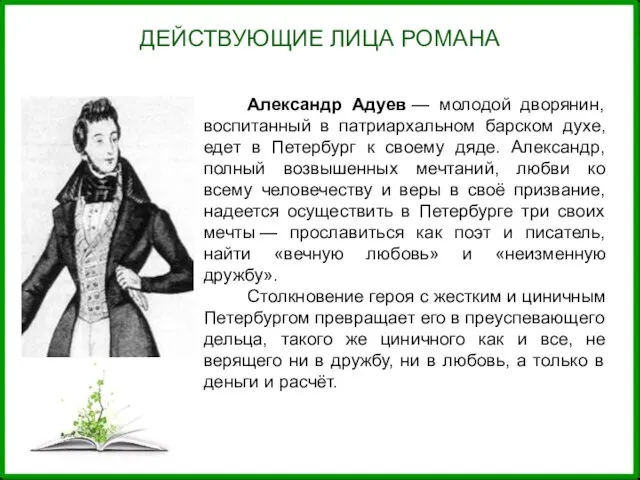 ДЕЙСТВУЮЩИЕ ЛИЦА РОМАНА

Александр Адуев — молодой дворянин, воспитанный в патриархальном барском духе, едет в Петербург к своему дяде. Александр, полный возвышенных мечтаний, любви ко всему человечеству и веры в своё призвание, надеется осуществить в Петербурге три своих мечты — прославиться как поэт и писатель, найти «вечную любовь» и «неизменную дружбу».

Столкновение героя с жестким и циничным Петербургом превращает его в преуспевающего дельца, такого же циничного как и все, не верящего ни в дружбу, ни в любовь, а только в деньги и расчёт.